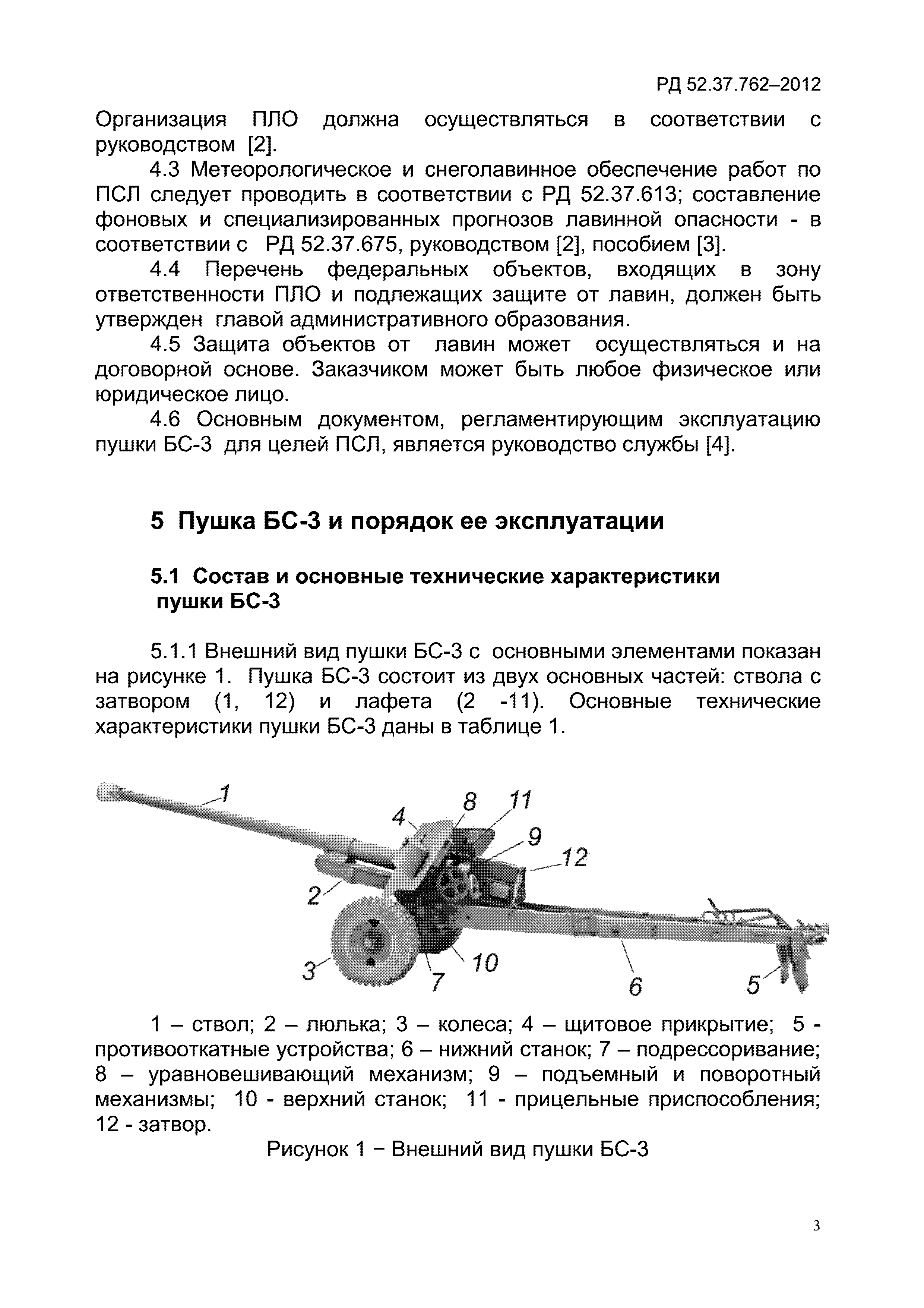 РД 52.37.762–2012

Организация ПЛО должна осуществляться в соответствии с руководством [2].

4.3 Метеорологическое и снеголавинное обеспечение работ по ПСЛ следует проводить в соответствии с РД 52.37.613; составление фоновых и специализированных прогнозов лавинной опасности - в соответствии с РД 52.37.675, руководством [2], пособием [3].

4.4 Перечень федеральных объектов, входящих в зону ответственности ПЛО и подлежащих защите от лавин, должен быть утвержден главой административного образования.

4.5 Защита объектов от лавин может осуществляться и на договорной основе. Заказчиком может быть любое физическое или юридическое лицо.

4.6 Основным документом, регламентирующим эксплуатацию пушки БС-3 для целей ПСЛ, является руководство службы [4].

5 Пушка БС-3 и порядок ее эксплуатации

5.1 Состав и основные технические характеристики пушки БС-3

5.1.1 Внешний вид пушки БС-3 с основными элементами показан на рисунке 1. Пушка БС-3 состоит из двух основных частей: ствола с затвором (1, 12) и лафета (2 -11). Основные технические характеристики пушки БС-3 даны в таблице 1.

1
4
8
11
9
12
2
3
7
10
6
5

1 – ствол; 2 – люлька; 3 – колеса; 4 – щитовое прикрытие; 5 - противооткатные устройства; 6 – нижний станок; 7 – подрессоривание; 8 – уравновешивающий механизм; 9 – подъемный и поворотный механизмы; 10 - верхний станок; 11 - прицельные приспособления; 12 - затвор.

Рисунок 1 − Внешний вид пушки БС-3

3